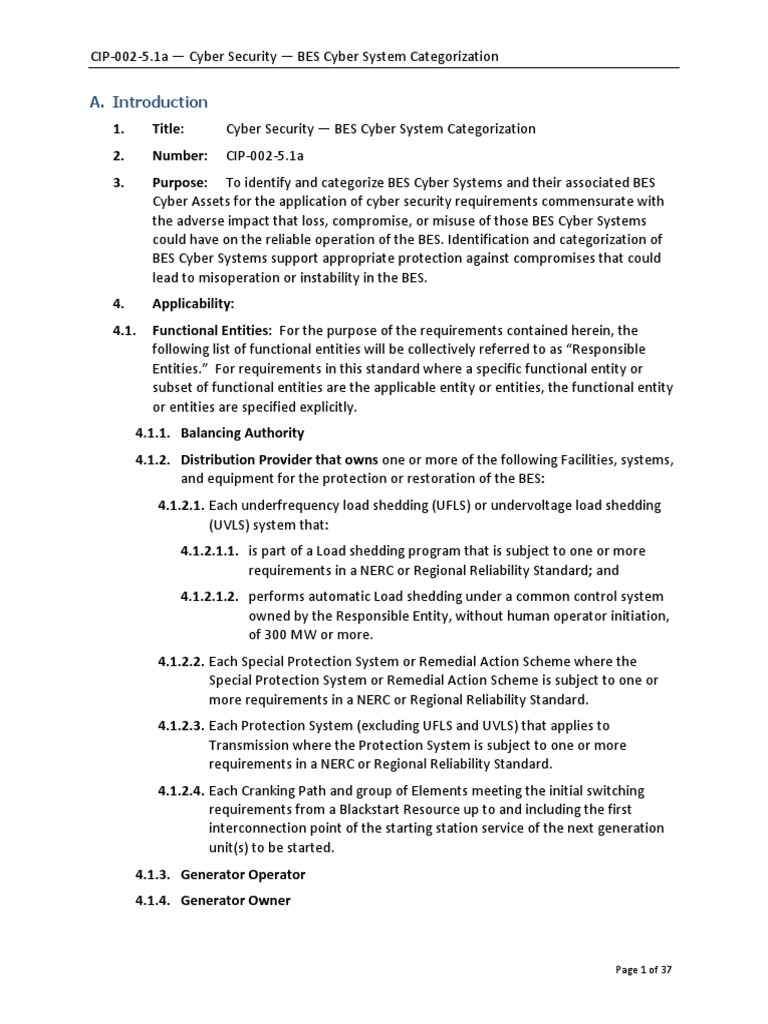 CIP-002-5.1a — Cyber Security — BES Cyber System Categorization

A. Introduction

1. Title: Cyber Security — BES Cyber System Categorization

2. Number: CIP-002-5.1a

3. Purpose: To identify and categorize BES Cyber Systems and their associated BES Cyber Assets for the application of cyber security requirements commensurate with the adverse impact that loss, compromise, or misuse of those BES Cyber Systems could have on the reliable operation of the BES. Identification and categorization of BES Cyber Systems support appropriate protection against compromises that could lead to misoperation or instability in the BES.

4. Applicability:

4.1. Functional Entities: For the purpose of the requirements contained herein, the following list of functional entities will be collectively referred to as "Responsible Entities." For requirements in this standard where a specific functional entity or subset of functional entities are the applicable entity or entities, the functional entity or entities are specified explicitly.

4.1.1. Balancing Authority

4.1.2. Distribution Provider that owns one or more of the following Facilities, systems, and equipment for the protection or restoration of the BES:

4.1.2.1. Each underfrequency load shedding (UFLS) or undervoltage load shedding (UVLS) system that:

4.1.2.1.1. is part of a Load shedding program that is subject to one or more requirements in a NERC or Regional Reliability Standard; and

4.1.2.1.2. performs automatic Load shedding under a common control system owned by the Responsible Entity, without human operator initiation, of 300 MW or more.

4.1.2.2. Each Special Protection System or Remedial Action Scheme where the Special Protection System or Remedial Action Scheme is subject to one or more requirements in a NERC or Regional Reliability Standard.

4.1.2.3. Each Protection System (excluding UFLS and UVLS) that applies to Transmission where the Protection System is subject to one or more requirements in a NERC or Regional Reliability Standard.

4.1.2.4. Each Cranking Path and group of Elements meeting the initial switching requirements from a Blackstart Resource up to and including the first interconnection point of the starting station service of the next generation unit(s) to be started.

4.1.3. Generator Operator

4.1.4. Generator Owner

Page 1 of 37